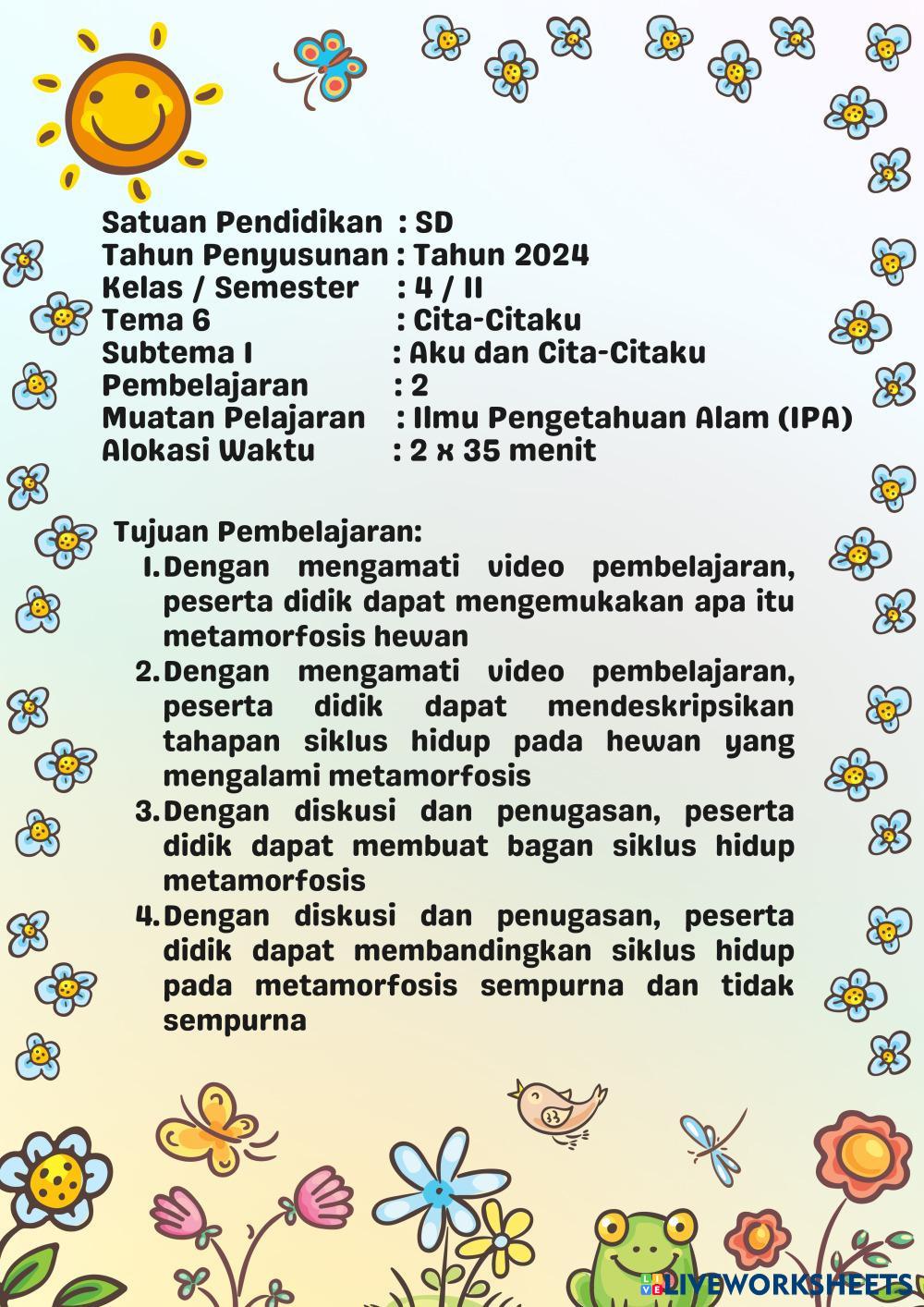 Satuan Pendidikan : SD
Tahun Penyusunan : Tahun 2024
Kelas / Semester : 4 / II
Tema 6 : Cita-Citaku
Subtema I : Aku dan Cita-Citaku
Pembelajaran : 2
Muatan Pelajaran : Ilmu Pengetahuan Alam (IPA)
Alokasi Waktu : 2 x 35 menit

Tujuan Pembelajaran:
1. Dengan mengamati video pembelajaran, peserta didik dapat mengemukakan apa itu metamorfosis hewan
2. Dengan mengamati video pembelajaran, peserta didik dapat mendeskripsikan tahapan siklus hidup pada hewan yang mengalami metamorfosis
3. Dengan diskusi dan penugasan, peserta didik dapat membuat bagan siklus hidup metamorfosis
4. Dengan diskusi dan penugasan, peserta didik dapat membandingkan siklus hidup pada metamorfosis sempurna dan tidak sempurna

LIVEWORKSHEETS